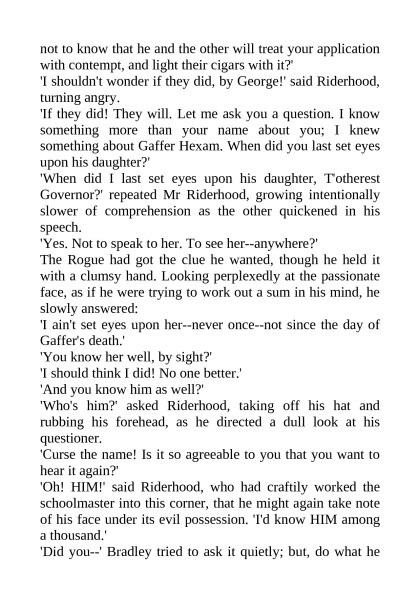 not to know that he and the other will treat your application with contempt, and light their cigars with it?'

'I shouldn't wonder if they did, by George!' said Riderhood, turning angry.

'If they did! They will. Let me ask you a question. I know something more than your name about you; I knew something about Gaffer Hexam. When did you last set eyes upon his daughter?'

'When did I last set eyes upon his daughter, T'otherest Governor?' repeated Mr Riderhood, growing intentionally slower of comprehension as the other quickened in his speech.

'Yes. Not to speak to her. To see her--anywhere?'

The Rogue had got the clue he wanted, though he held it with a clumsy hand. Looking perplexedly at the passionate face, as if he were trying to work out a sum in his mind, he slowly answered:

'I ain't set eyes upon her--never once--not since the day of Gaffer's death.'

'You know her well, by sight?'

'I should think I did! No one better.'

'And you know him as well?'

'Who's him?' asked Riderhood, taking off his hat and rubbing his forehead, as he directed a dull look at his questioner.

'Curse the name! Is it so agreeable to you that you want to hear it again?'

'Oh! HIM!' said Riderhood, who had craftily worked the schoolmaster into this corner, that he might again take note of his face under its evil possession. 'I'd know HIM among a thousand.'

'Did you--' Bradley tried to ask it quietly; but, do what he